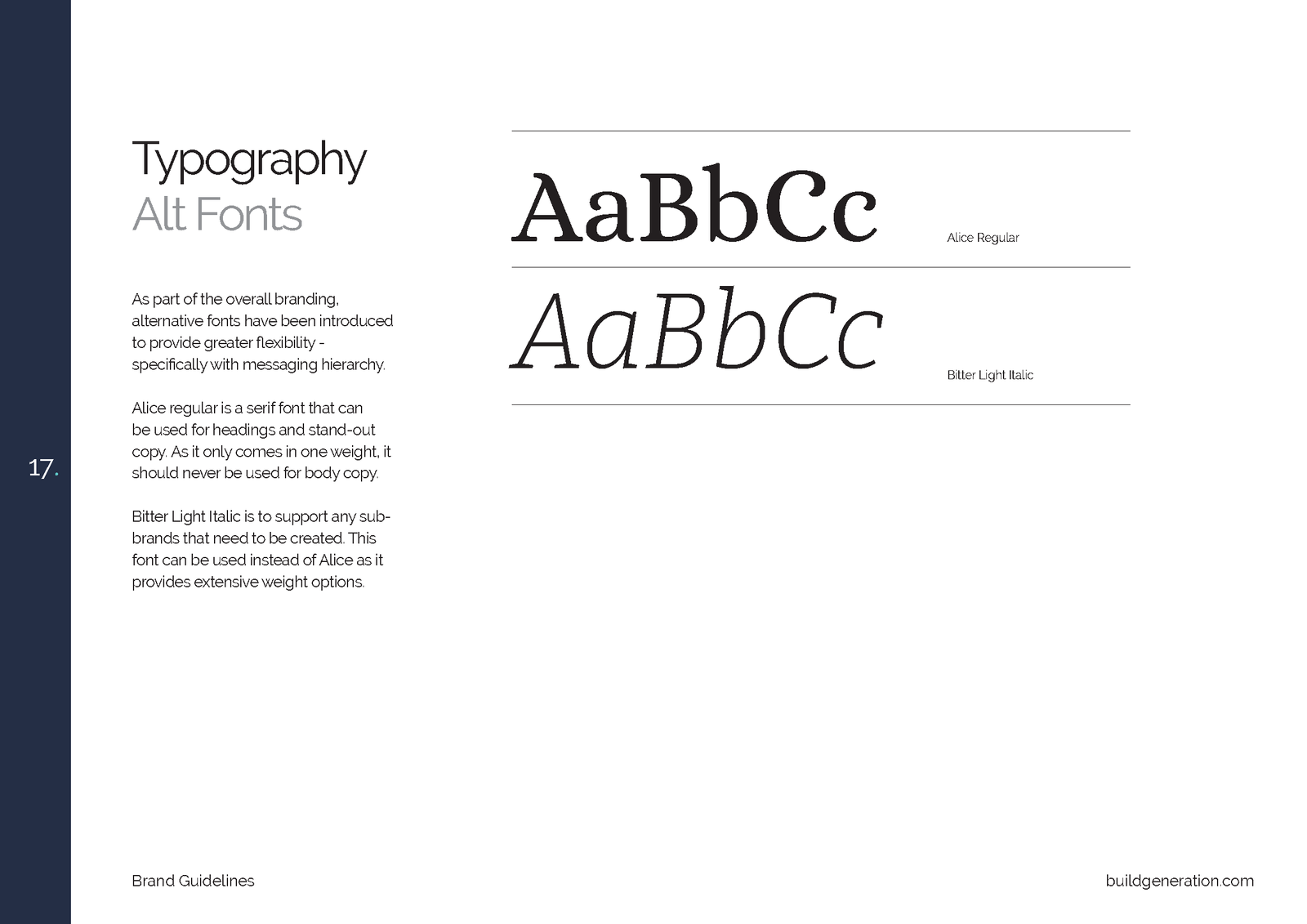 17.

Typography
Alt Fonts

As part of the overall branding, alternative fonts have been introduced to provide greater flexibility - specifically with messaging hierarchy.

Alice regular is a serif font that can be used for headings and stand-out copy. As it only comes in one weight, it should never be used for body copy.

Bitter Light Italic is to support any sub-brands that need to be created. This font can be used instead of Alice as it provides extensive weight options.

AaBbCc
Alice Regular

AaBbCc
Bitter Light Italic

Brand Guidelines

buildgeneration.com